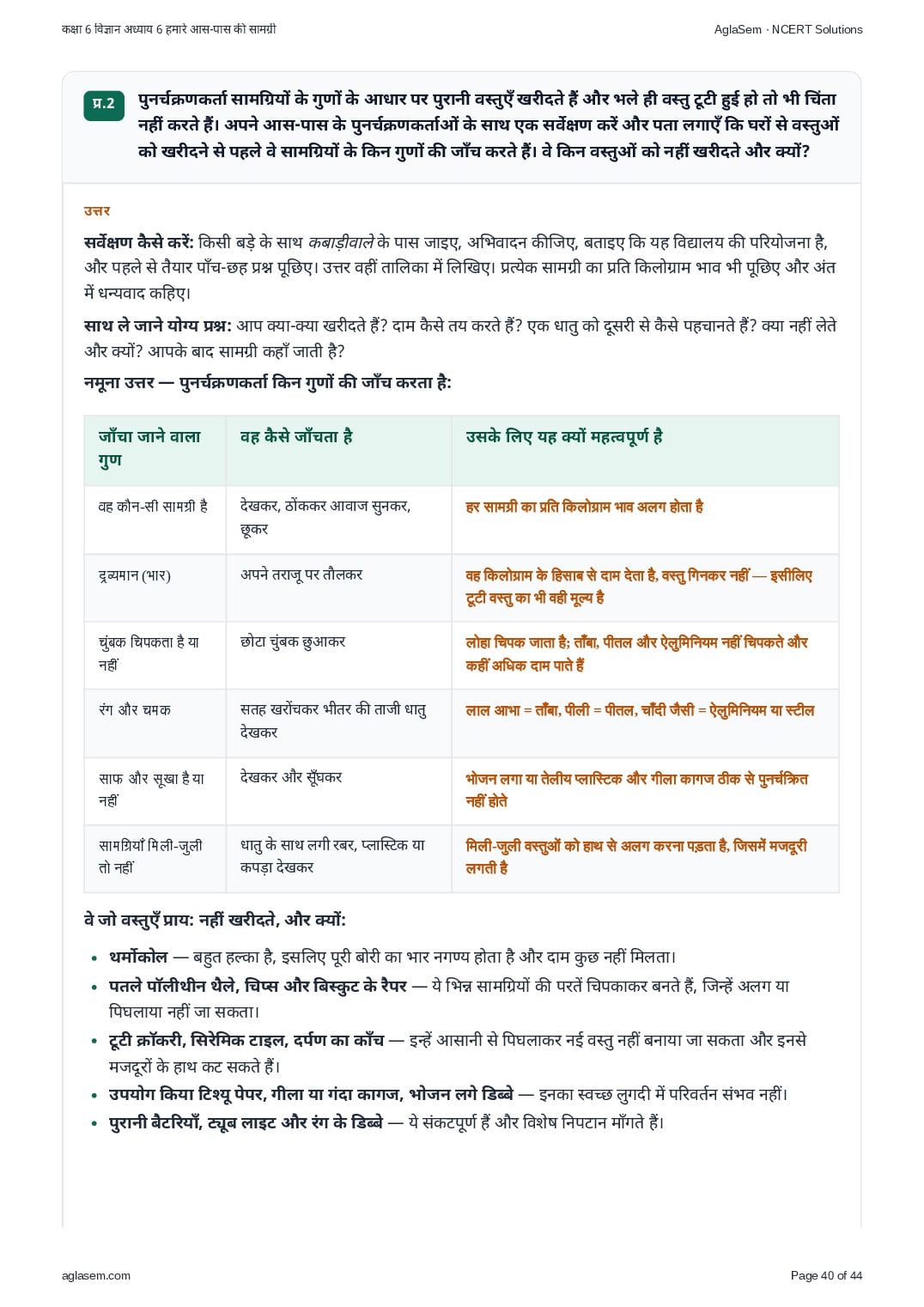 कक्षा 6 विज्ञान अध्याय 6 हमारे आस-पास की सामग्री

AglaSem · NCERT Solutions

प्र.2 पुनर्चक्रणकर्ता सामग्रियों के गुणों के आधार पर पुरानी वस्तुएँ खरीदते हैं और भले ही वस्तु टूटी हुई हो तो भी चिंता नहीं करते हैं। अपने आस-पास के पुनर्चक्रणकर्ताओं के साथ एक सर्वेक्षण करें और पता लगाएँ कि घरों से वस्तुओं को खरीदने से पहले वे सामग्रियों के किन गुणों की जाँच करते हैं। वे किन वस्तुओं को नहीं खरीदते और क्यों?

उत्तर

सर्वेक्षण कैसे करें: किसी बड़े के साथ कबाड़ीवाले के पास जाइए, अभिवादन कीजिए, बताइए कि यह विद्यालय की परियोजना है, और पहले से तैयार पाँच-छह प्रश्न पूछिए। उत्तर वहीं तालिका में लिखिए। प्रत्येक सामग्री का प्रति किलोग्राम भाव भी पूछिए और अंत में धन्यवाद कहिए।

साथ ले जाने योग्य प्रश्न: आप क्या-क्या खरीदते हैं? दाम कैसे तय करते हैं? एक धातु को दूसरी से कैसे पहचानते हैं? क्या नहीं लेते और क्यों? आपके बाद सामग्री कहाँ जाती है?

नमूना उत्तर — पुनर्चक्रणकर्ता किन गुणों की जाँच करता है:

| जाँचा जाने वाला गुण | वह कैसे जाँचता है | उसके लिए यह क्यों महत्वपूर्ण है |
|---|---|---|
| वह कौन-सी सामग्री है | देखकर, ठोंककर आवाज सुनकर, छूकर | हर सामग्री का प्रति किलोग्राम भाव अलग होता है |
| द्रव्यमान (भार) | अपने तराजू पर तौलकर | वह किलोग्राम के हिसाब से दाम देता है, वस्तु गिनकर नहीं — इसीलिए टूटी वस्तु का भी वही मूल्य है |
| चुंबक चिपकता है या नहीं | छोटा चुंबक छुआकर | लोहा चिपक जाता है; ताँबा, पीतल और ऐलुमिनियम नहीं चिपकते और कहीं अधिक दाम पाते हैं |
| रंग और चमक | सतह खरोंचकर भीतर की ताजी धातु देखकर | लाल आभा = ताँबा, पीली = पीतल, चाँदी जैसी = ऐलुमिनियम या स्टील |
| साफ और सूखा है या नहीं | देखकर और सूँघकर | भोजन लगा या तेलीय प्लास्टिक और गीला कागज ठीक से पुनर्चक्रित नहीं होते |
| सामग्रियाँ मिली-जुली तो नहीं | धातु के साथ लगी रबर, प्लास्टिक या कपड़ा देखकर | मिली-जुली वस्तुओं को हाथ से अलग करना पड़ता है, जिसमें मजदूरी लगती है |

वे जो वस्तुएँ प्रायः नहीं खरीदते, और क्यों:

• थर्मोकोल — बहुत हल्का है, इसलिए पूरी बोरी का भार नगण्य होता है और दाम कुछ नहीं मिलता।
• पतले पॉलीथीन थैले, चिप्स और बिस्कुट के रैपर — ये भिन्न सामग्रियों की परतें चिपकाकर बनते हैं, जिन्हें अलग या पिघलाया नहीं जा सकता।
• टूटी क्रॉकरी, सिरेमिक टाइल, दर्पण का काँच — इन्हें आसानी से पिघलाकर नई वस्तु नहीं बनाया जा सकता और इनसे मजदूरों के हाथ कट सकते हैं।
• उपयोग किया टिश्यू पेपर, गीला या गंदा कागज, भोजन लगे डिब्बे — इनका स्वच्छ लुगदी में परिवर्तन संभव नहीं।
• पुरानी बैटरियाँ, ट्यूब लाइट और रंग के डिब्बे — ये संकटपूर्ण हैं और विशेष निपटान माँगते हैं।

aglasem.com

Page 40 of 44